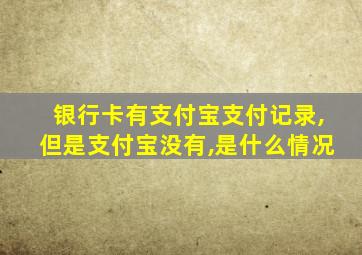 银行卡有支付宝支付记录,但是支付宝没有,是什么情况